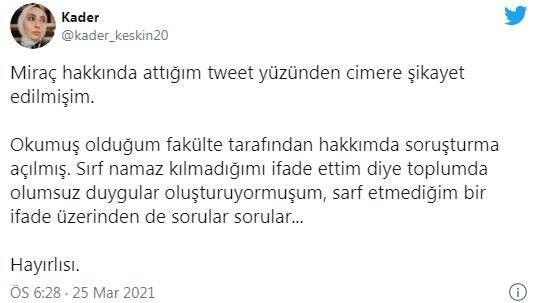 Kader
@kader_keskin20

Miraç hakkında attığım tweet yüzünden cimere şikayet edilmişim.

Okumuş olduğum fakülte tarafından hakkımda soruşturma açılmış. Sırf namaz kılmadığımı ifade ettim diye toplumda olumsuz duygular oluşturuyormuşum, sarf etmediğim bir ifade üzerinden de sorular sorular...

Hayırlısı.

ÖS 6:28 · 25 Mar 2021